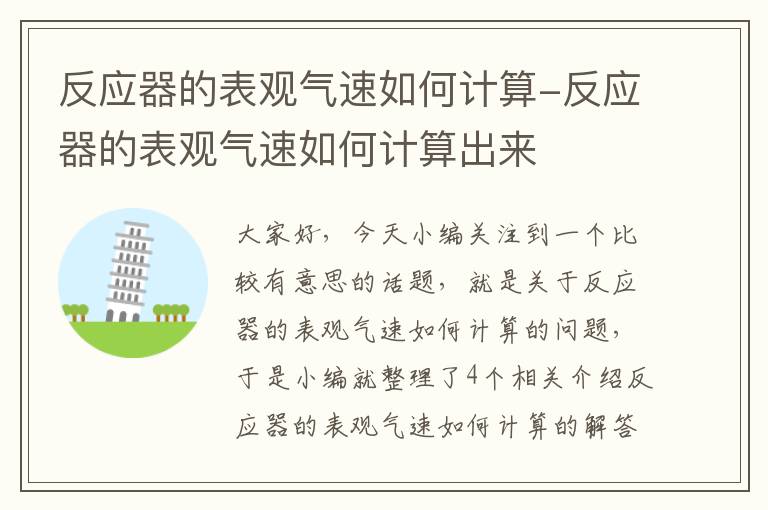 反应器的表观气速如何计算-反应器的表观气速如何计算出来

大家好，今天小编关注到一个比较有意思的话题，就是关于反应器的表观气速如何计算的问题，于是小编就整理了4个相关介绍反应器的表观气速如何计算的解答